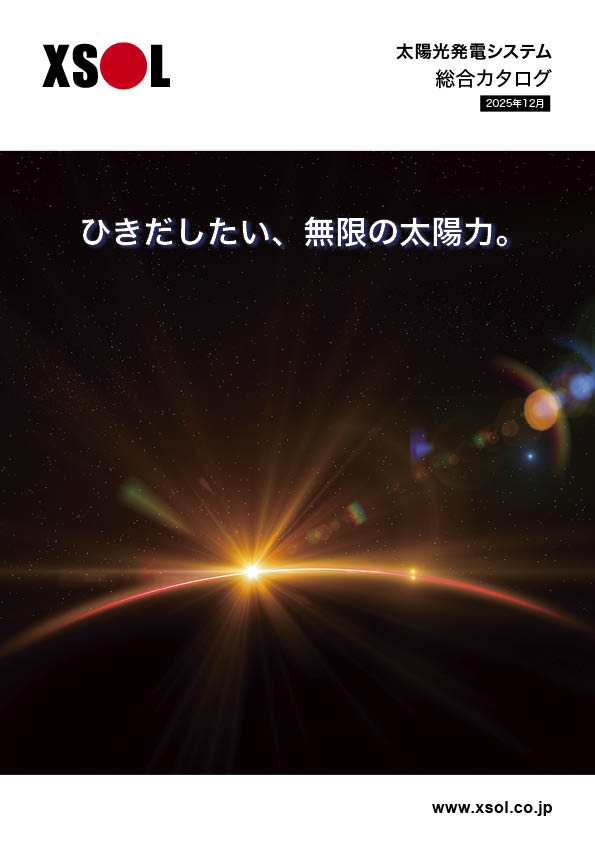 XSOL

太陽光発電システム
総合カタログ
2025年12月

ひきだしたい、無限の太陽力。

www.xsol.co.jp